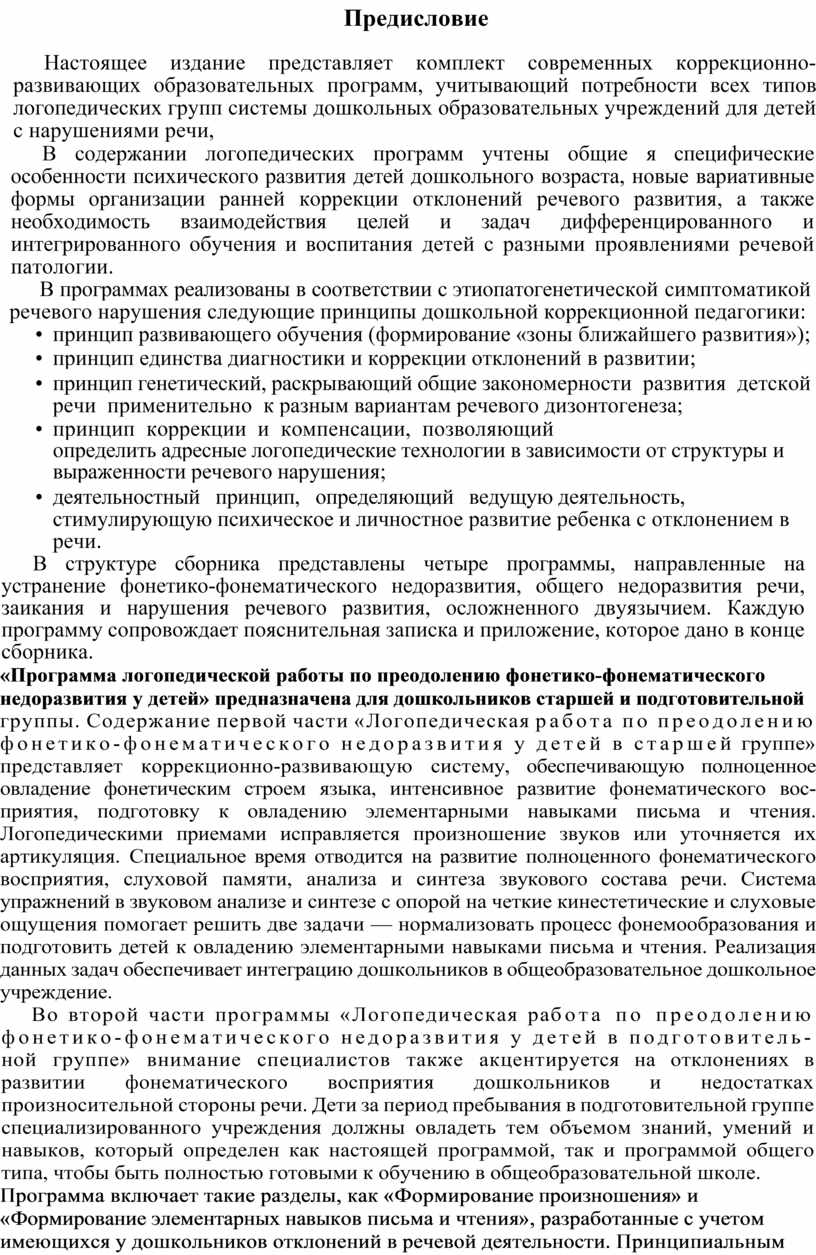 Предисловие

Настоящее издание представляет комплект современных коррекционно-развивающих образовательных программ, учитывающий потребности всех типов логопедических групп системы дошкольных образовательных учреждений для детей с нарушениями речи,

В содержании логопедических программ учтены общие я специфические особенности психического развития детей дошкольного возраста, новые вариативные формы организации ранней коррекции отклонений речевого развития, а также необходимость взаимодействия целей и задач дифференцированного и интегрированного обучения и воспитания детей с разными проявлениями речевой патологии.

В программах реализованы в соответствии с этиопатогенетической симптоматикой речевого нарушения следующие принципы дошкольной коррекционной педагогики:
• принцип развивающего обучения (формирование «зоны ближайшего развития»);
• принцип единства диагностики и коррекции отклонений в развитии;
• принцип генетический, раскрывающий общие закономерности развития детской речи применительно к разным вариантам речевого дизонтогенеза;
• принцип коррекции и компенсации, позволяющий определить адресные логопедические технологии в зависимости от структуры и выраженности речевого нарушения;
• деятельностный принцип, определяющий ведущую деятельность, стимулирующую психическое и личностное развитие ребенка с отклонением в речи.

В структуре сборника представлены четыре программы, направленные на устранение фонетико-фонематического недоразвития, общего недоразвития речи, заикания и нарушения речевого развития, осложненного двуязычием. Каждую программу сопровождает пояснительная записка и приложение, которое дано в конце сборника.

«Программа логопедической работы по преодолению фонетико-фонематического недоразвития у детей» предназначена для дошкольников старшей и подготовительной группы. Содержание первой части «Логопедическая работа по преодолению фонетико-фонематического недоразвития у детей в старшей группе» представляет коррекционно-развивающую систему, обеспечивающую полноценное овладение фонетическим строем языка, интенсивное развитие фонематического восприятия, подготовку к овладению элементарными навыками письма и чтения. Логопедическими приемами исправляется произношение звуков или уточняется их артикуляция. Специальное время отводится на развитие полноценного фонематического восприятия, слуховой памяти, анализа и синтеза звукового состава речи. Система упражнений в звуковом анализе и синтезе с опорой на четкие кинестетические и слуховые ощущения помогает решить две задачи — нормализовать процесс фонемообразования и подготовить детей к овладению элементарными навыками письма и чтения. Реализация данных задач обеспечивает интеграцию дошкольников в общеобразовательное дошкольное учреждение.

Во второй части программы «Логопедическая работа по преодолению фонетико-фонематического недоразвития у детей в подготовительной группе» внимание специалистов также акцентируется на отклонениях в развитии фонематического восприятия дошкольников и недостатках произносительной стороны речи. Дети за период пребывания в подготовительной группе специализированного учреждения должны овладеть тем объемом знаний, умений и навыков, который определен как настоящей программой, так и программой общего типа, чтобы быть полностью готовыми к обучению в общеобразовательной школе.
Программа включает такие разделы, как «Формирование произношения» и «Формирование элементарных навыков письма и чтения», разработанные с учетом имеющихся у дошкольников отклонений в речевой деятельности. Принципиальным